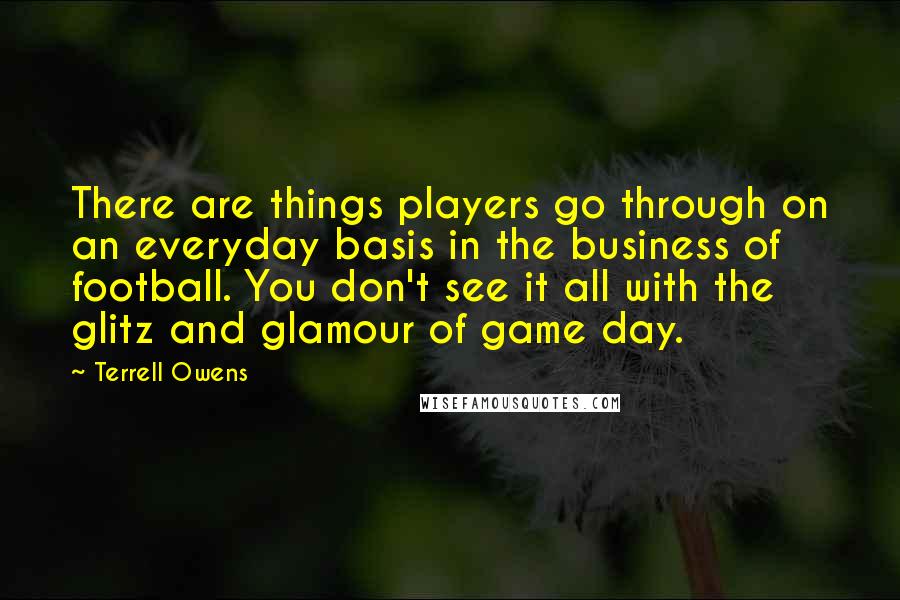 There are things players go through on an everyday basis in the business of football. You don't see it all with the glitz and glamour of game day.

~ Terrell Owens

WISEFAMOUSQUOTES.COM